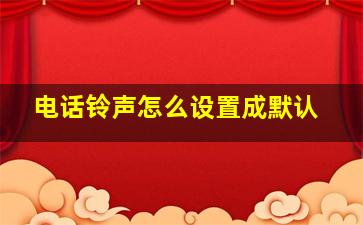 电话铃声怎么设置成默认